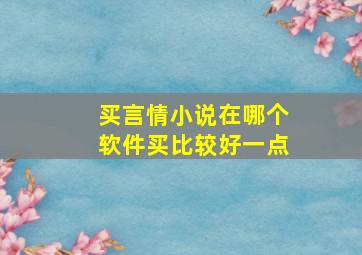 买言情小说在哪个软件买比较好一点